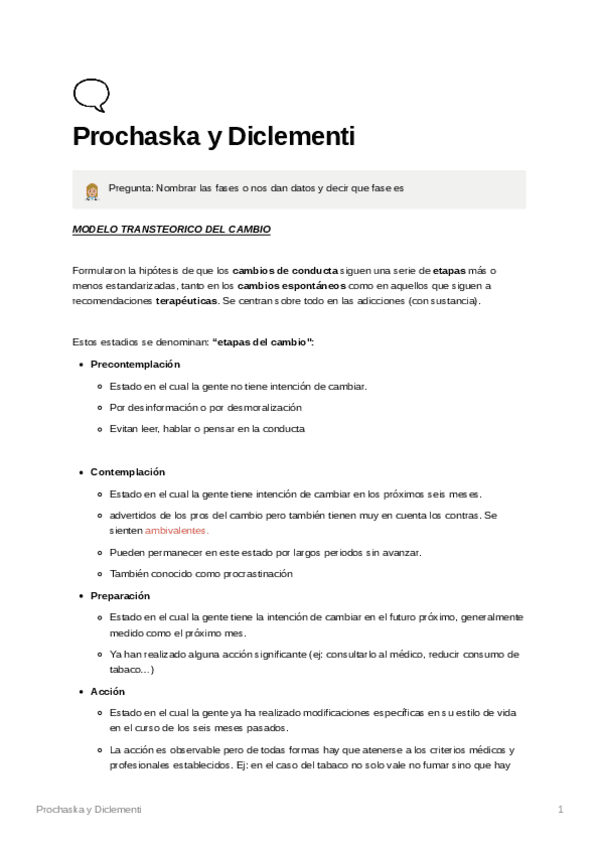 Prochaska y Diclementi

Pregunta: Nombrar las fases o nos dan datos y decir que fase es

MODELO TRANSTEORICO DEL CAMBIO

Formularon la hipótesis de que los cambios de conducta siguen una serie de etapas más o menos estandarizadas, tanto en los cambios espontáneos como en aquellos que siguen a recomendaciones terapéuticas. Se centran sobre todo en las adicciones (con sustancia).

Estos estadios se denominan: "etapas del cambio":

- Precontemplación
  - Estado en el cual la gente no tiene intención de cambiar.
  - Por desinformación o por desmoralización
  - Evitan leer, hablar o pensar en la conducta

- Contemplación
  - Estado en el cual la gente tiene intención de cambiar en los próximos seis meses.
  - advertidos de los pros del cambio pero también tienen muy en cuenta los contras. Se sienten ambivalentes.
  - Pueden permanecer en este estado por largos periodos sin avanzar.
  - También conocido como procrastinación
- Preparación
  - Estado en el cual la gente tiene la intención de cambiar en el futuro próximo, generalmente medido como el próximo mes.
  - Ya han realizado alguna acción significante (ej: consultarlo al médico, reducir consumo de tabaco…)
- Acción
  - Estado en el cual la gente ya ha realizado modificaciones específicas en su estilo de vida en el curso de los seis meses pasados.
  - La acción es observable pero de todas formas hay que atenerse a los criterios médicos y profesionales establecidos. Ej: en el caso del tabaco no solo vale no fumar sino que hay

Prochaska y Diclementi 1